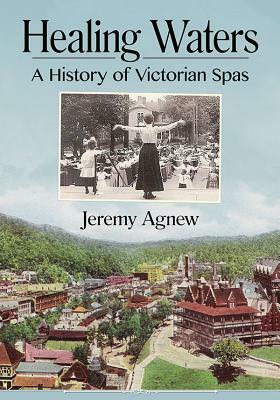 Healing Waters
A History of Victorian Spas

Jeremy Agnew